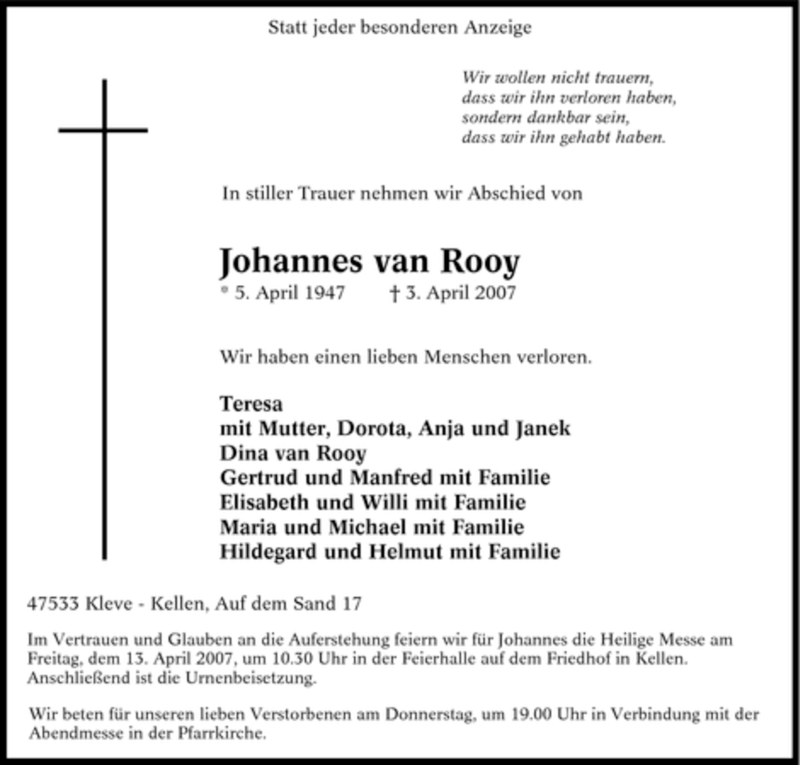 Statt jeder besonderen Anzeige

Wir wollen nicht trauern,
dass wir ihn verloren haben,
sondern dankbar sein,
dass wir ihn gehabt haben.

In stiller Trauer nehmen wir Abschied von

Johannes van Rooy
* 5. April 1947 † 3. April 2007

Wir haben einen lieben Menschen verloren.

Teresa
mit Mutter, Dorota, Anja und Janek
Dina van Rooy
Gertrud und Manfred mit Familie
Elisabeth und Willi mit Familie
Maria und Michael mit Familie
Hildegard und Helmut mit Familie

47533 Kleve - Kellen, Auf dem Sand 17

Im Vertrauen und Glauben an die Auferstehung feiern wir für Johannes die Heilige Messe am Freitag, dem 13. April 2007, um 10.30 Uhr in der Feierhalle auf dem Friedhof in Kellen. Anschließend ist die Urnenbeisetzung.

Wir beten für unseren lieben Verstorbenen am Donnerstag, um 19.00 Uhr in Verbindung mit der Abendmesse in der Pfarrkirche.